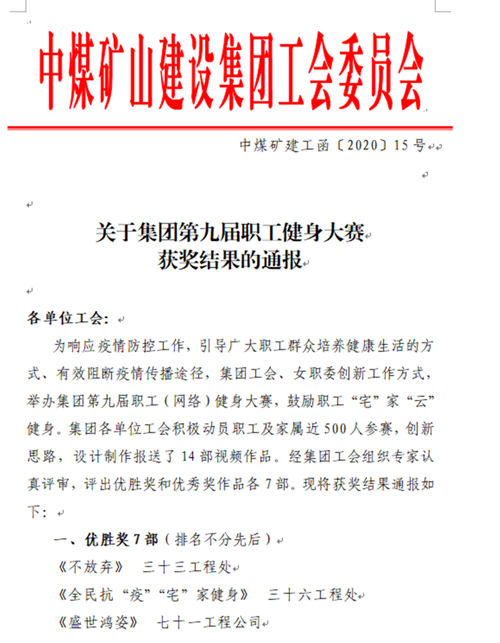 中煤矿山建设集团工会委员会

中煤矿建工函〔2020〕15号

关于集团第九届职工健身大赛
获奖结果的通报

各单位工会：

为响应疫情防控工作，引导广大职工群众培养健康生活的方式、有效阻断疫情传播途径，集团工会、女职委创新工作方式，举办集团第九届职工（网络）健身大赛，鼓励职工“宅”家“云”健身。集团各单位工会积极动员职工及家属近500人参赛，创新思路，设计制作报送了14部视频作品。经集团工会组织专家认真评审，评出优胜奖和优秀奖作品各7部。现将获奖结果通报如下：

一、优胜奖7部（排名不分先后）

《不放弃》 三十三工程处

《全民抗“疫”“宅”家健身》 三十六工程处

《盛世鸿姿》 七十一工程公司